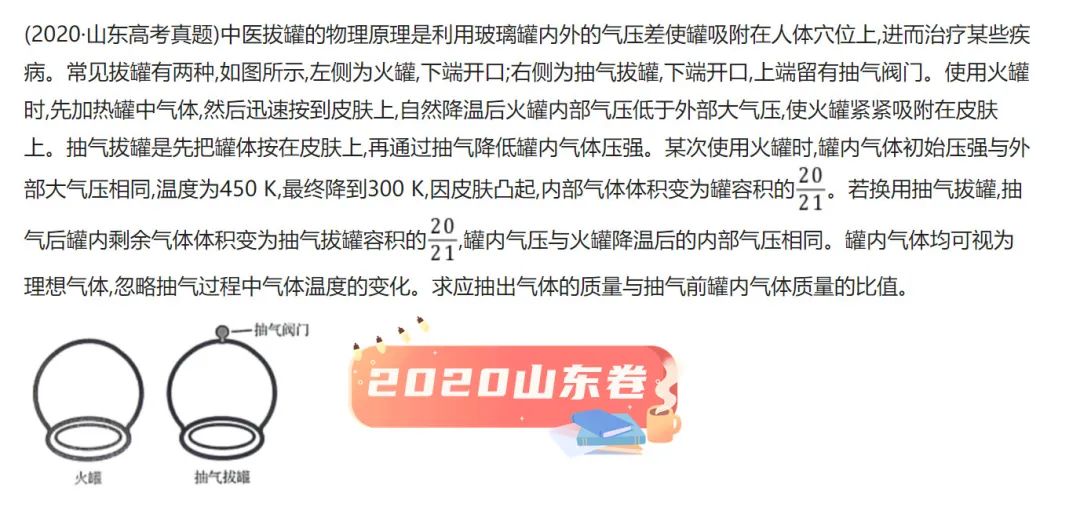 (2020·山东高考真题)中医拔罐的物理原理是利用玻璃罐内外的气压差使罐吸附在人体穴位上,进而治疗某些疾病。常见拔罐有两种,如图所示,左侧为火罐,下端开口;右侧为抽气拔罐,下端开口,上端留有抽气阀门。使用火罐时,先加热罐中气体,然后迅速按到皮肤上,自然降温后火罐内部气压低于外部大气压,使火罐紧紧吸附在皮肤上。抽气拔罐是先把罐体按在皮肤上,再通过抽气降低罐内气体压强。某次使用火罐时,罐内气体初始压强与外部大气压相同,温度为450 K,最终降到300 K,因皮肤凸起,内部气体体积变为罐容积的$\frac{20}{21}$。若换用抽气拔罐,抽气后罐内剩余气体体积变为抽气拔罐容积的$\frac{20}{21}$,罐内气压与火罐降温后的内部气压相同。罐内气体均可视为理想气体,忽略抽气过程中气体温度的变化。求应抽出气体的质量与抽气前罐内气体质量的比值。

抽气阀门

火罐

抽气拔罐

2020山东卷